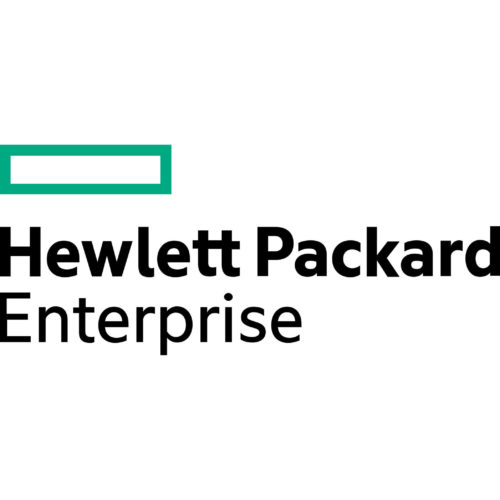 Hewlett Packard
Enterprise